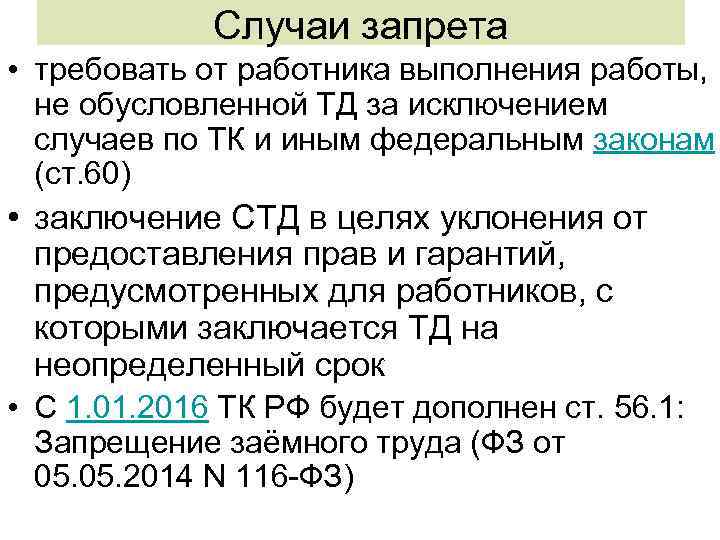 Случаи запрета

• требовать от работника выполнения работы, не обусловленной ТД за исключением случаев по ТК и иным федеральным законам (ст.60)

• заключение СТД в целях уклонения от предоставления прав и гарантий, предусмотренных для работников, с которыми заключается ТД на неопределенный срок

• С 1.01.2016 ТК РФ будет дополнен ст. 56.1: Запрещение заёмного труда (ФЗ от 05.05.2014 N 116-ФЗ)